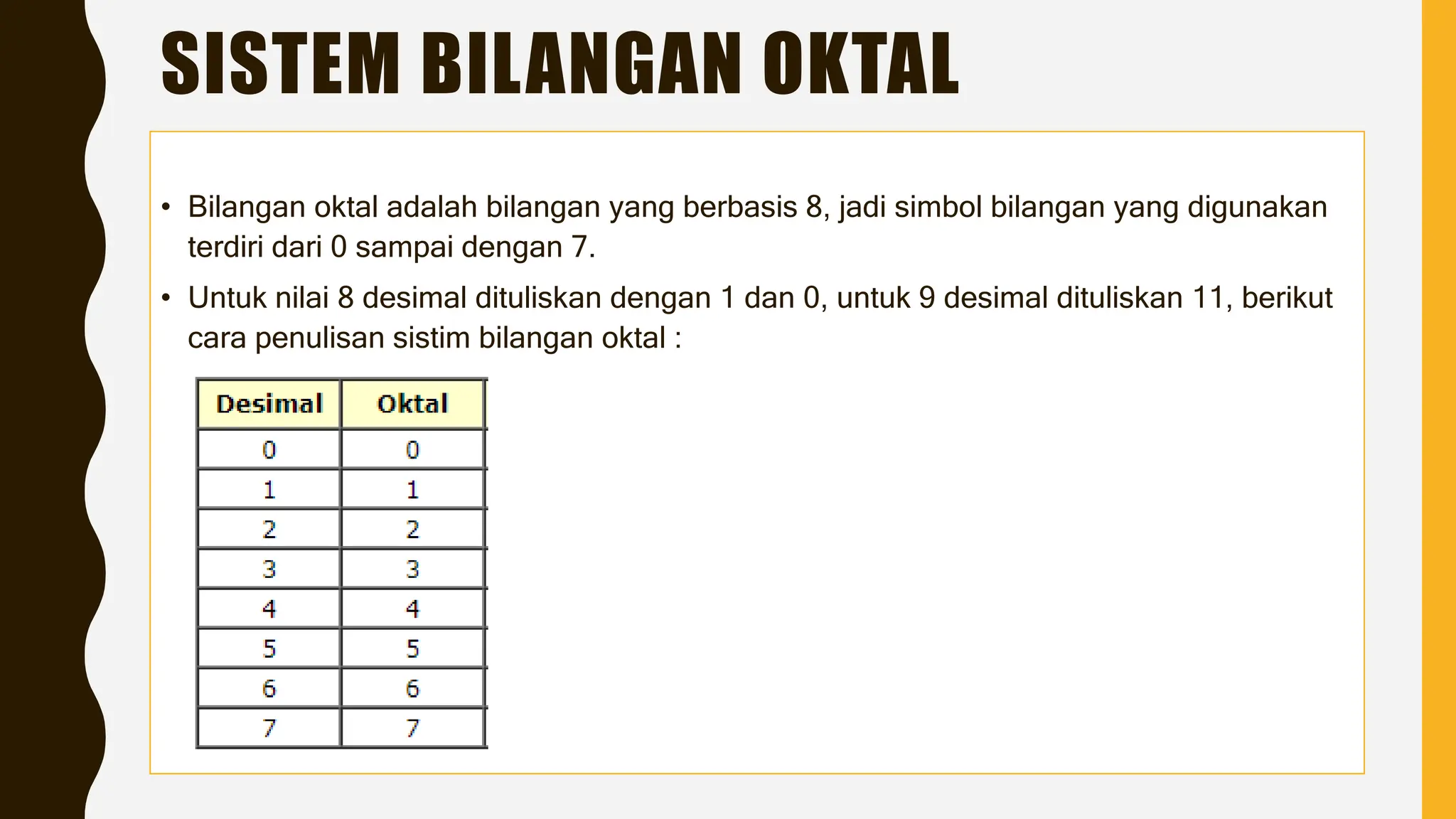 SISTEM BILANGAN OKTAL

• Bilangan oktal adalah bilangan yang berbasis 8, jadi simbol bilangan yang digunakan terdiri dari 0 sampai dengan 7.

• Untuk nilai 8 desimal dituliskan dengan 1 dan 0, untuk 9 desimal dituliskan 11, berikut cara penulisan sistim bilangan oktal :

| Desimal | Oktal |
|---|---|
| 0 | 0 |
| 1 | 1 |
| 2 | 2 |
| 3 | 3 |
| 4 | 4 |
| 5 | 5 |
| 6 | 6 |
| 7 | 7 |